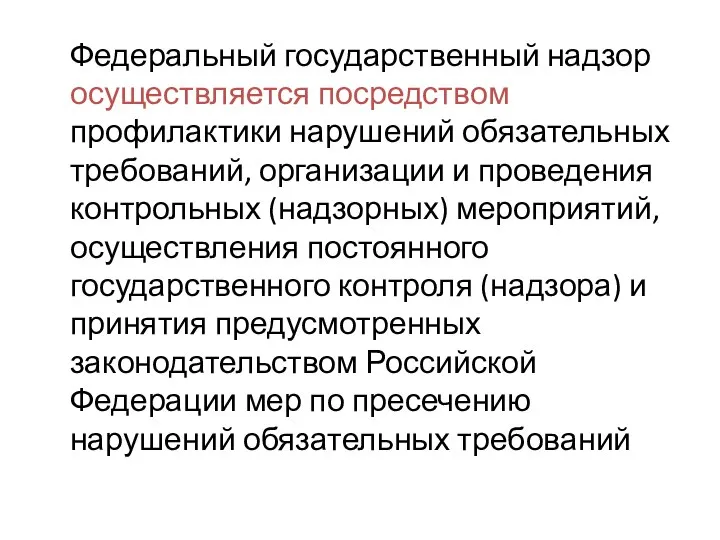 Федеральный государственный надзор осуществляется посредством профилактики нарушений обязательных требований, организации и проведения контрольных (надзорных) мероприятий, осуществления постоянного государственного контроля (надзора) и принятия предусмотренных законодательством Российской Федерации мер по пресечению нарушений обязательных требований